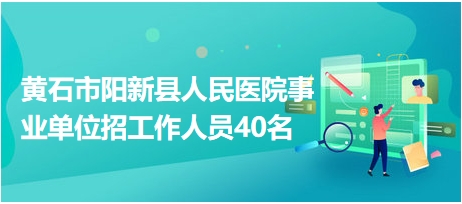 黄石市阳新县人民医院事业单位招工作人员40名